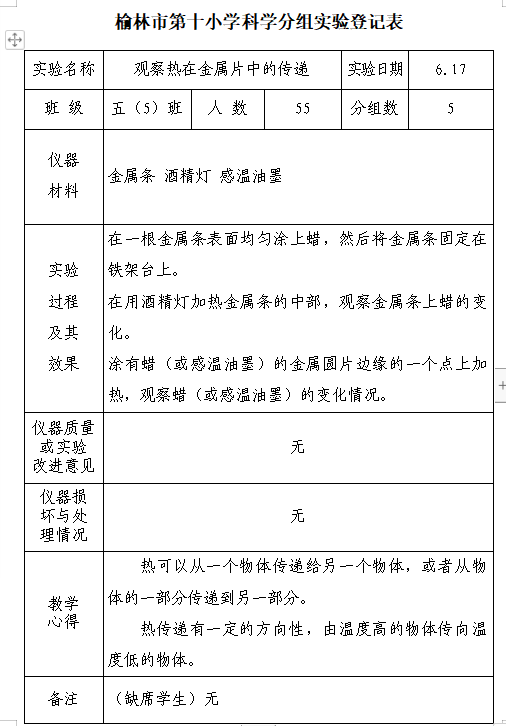 榆林市第十小学科学分组实验登记表

| 实验名称 | 观察热在金属片中的传递 | | | 实验日期 | 6.17 |
|---|---|---|---|---|---|
| 班 级 | 五（5）班 | 人 数 | 55 | 分组数 | 5 |
| 仪器材料 | 金属条 酒精灯 感温油墨 | | | | |
| 实验过程及其效果 | 在一根金属条表面均匀涂上蜡，然后将金属条固定在铁架台上。<br>在用酒精灯加热金属条的中部，观察金属条上蜡的变化。<br>涂有蜡（或感温油墨）的金属圆片边缘的一个点上加热，观察蜡（或感温油墨）的变化情况。 | | | | |
| 仪器质量或实验改进意见 | 无 | | | | |
| 仪器损坏与处理情况 | 无 | | | | |
| 教学心得 | 热可以从一个物体传递给另一个物体，或者从物体的一部分传递到另一部分。<br>热传递有一定的方向性，由温度高的物体传向温度低的物体。 | | | | |
| 备注 | （缺席学生）无 | | | | |